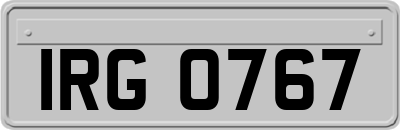 IRG 0767